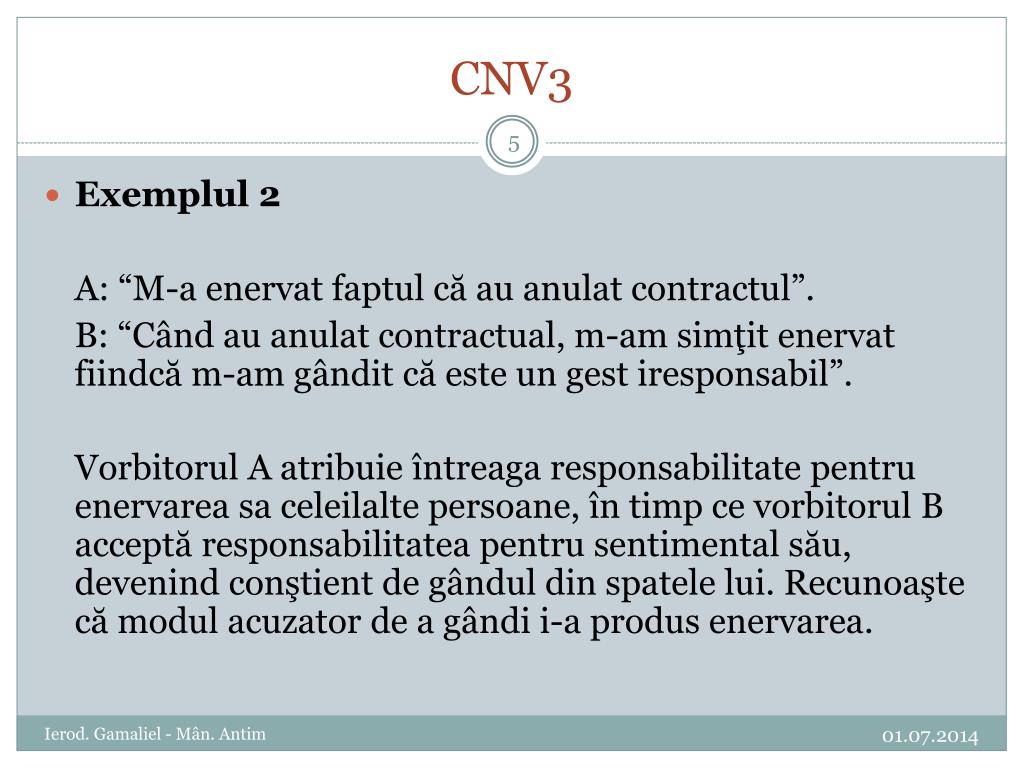 CNV3

5

Exemplul 2

A: “M-a enervat faptul că au anulat contractul”.

B: “Când au anulat contractual, m-am simţit enervat fiindcă m-am gândit că este un gest iresponsabil”.

Vorbitorul A atribuie întreaga responsabilitate pentru enervarea sa celeilalte persoane, în timp ce vorbitorul B acceptă responsabilitatea pentru sentimental său, devenind conştient de gândul din spatele lui. Recunoaşte că modul acuzator de a gândi i-a produs enervarea.

Ierod. Gamaliel - Mân. Antim

01.07.2014